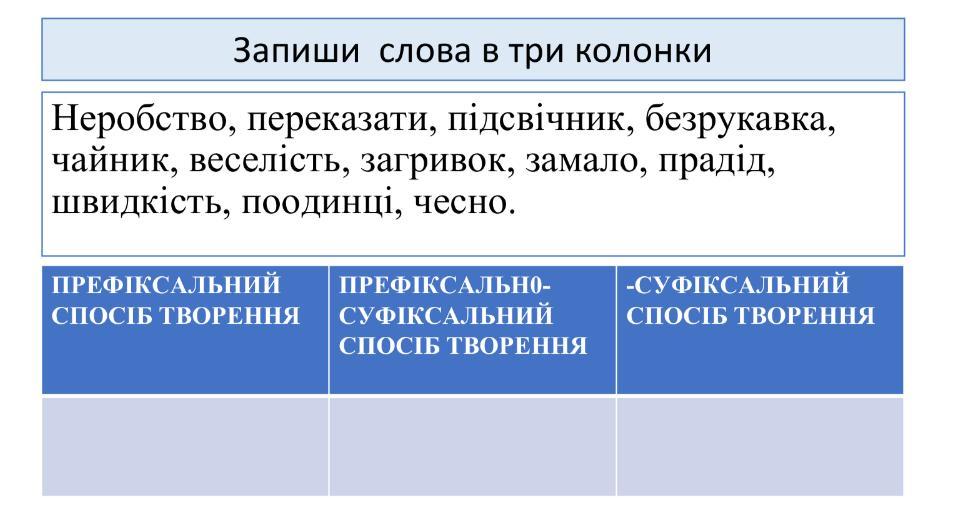 Запиши слова в три колонки

Неробство, переказати, підсвічник, безрукавка, чайник, веселість, загривок, замало, прадід, швидкість, поодинці, чесно.

| ПРЕФІКСАЛЬНИЙ СПОСІБ ТВОРЕННЯ | ПРЕФІКСАЛЬН0-СУФІКСАЛЬНИЙ СПОСІБ ТВОРЕННЯ | -СУФІКСАЛЬНИЙ СПОСІБ ТВОРЕННЯ |
|---|---|---|
| | | |